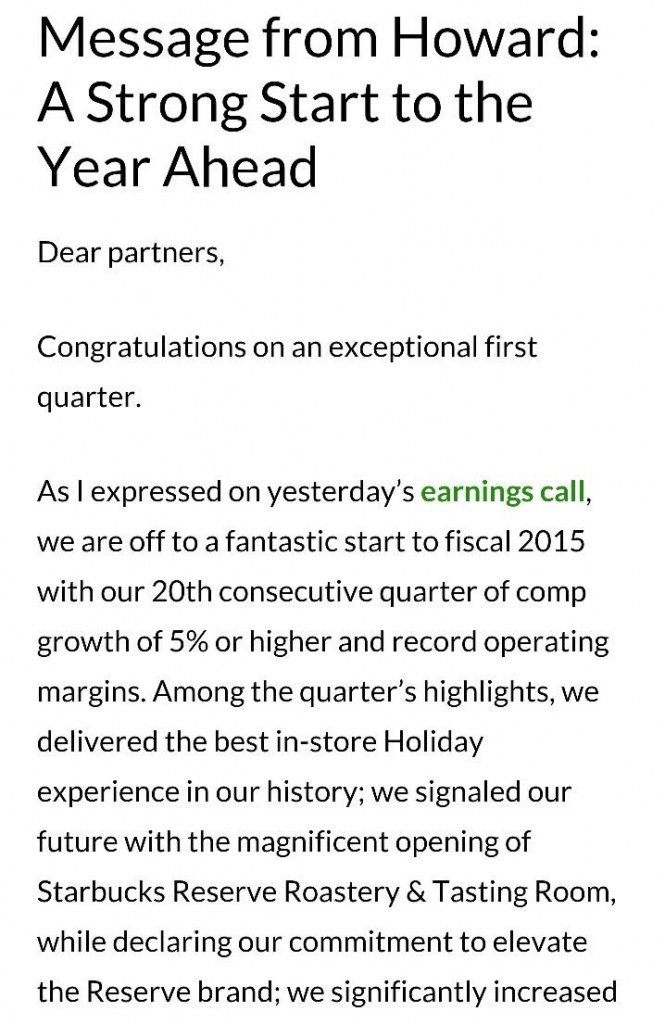 Message from Howard: A Strong Start to the Year Ahead

Dear partners,

Congratulations on an exceptional first quarter.

As I expressed on yesterday's earnings call, we are off to a fantastic start to fiscal 2015 with our 20th consecutive quarter of comp growth of 5% or higher and record operating margins. Among the quarter's highlights, we delivered the best in-store Holiday experience in our history; we signaled our future with the magnificent opening of Starbucks Reserve Roastery & Tasting Room, while declaring our commitment to elevate the Reserve brand; we significantly increased